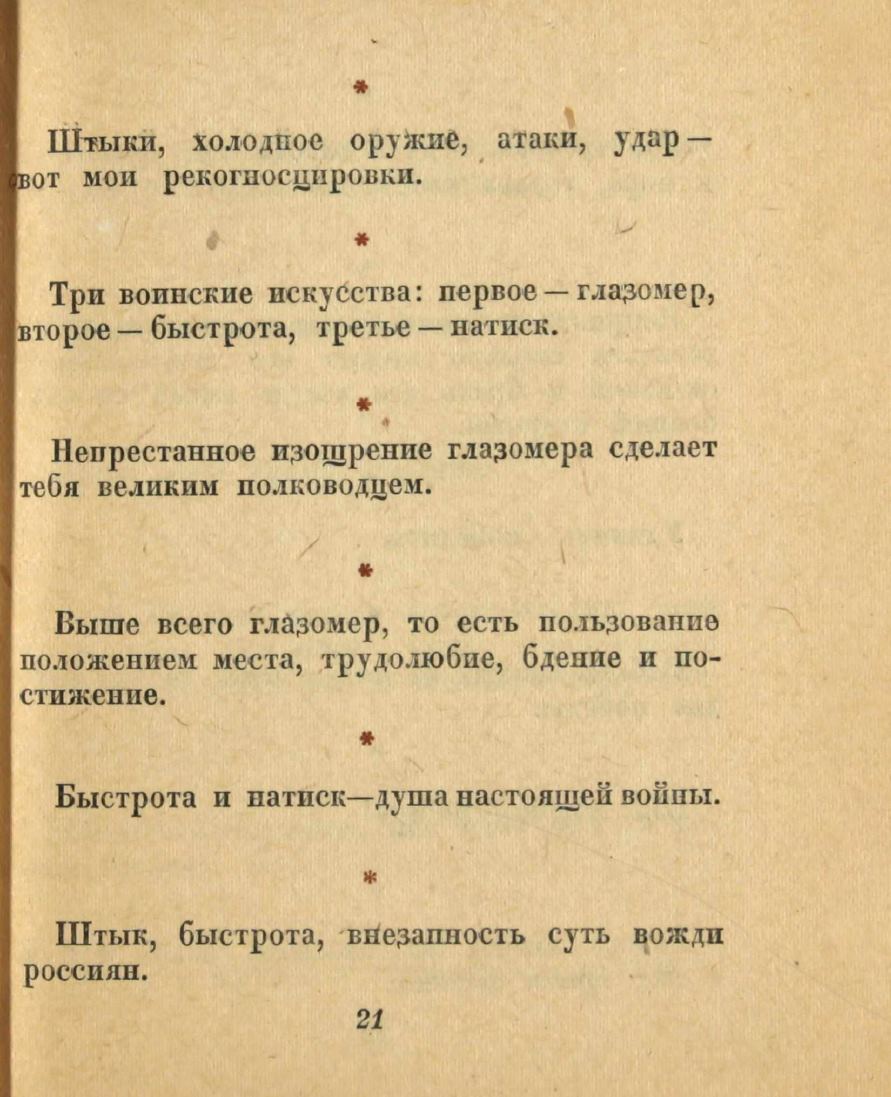 *

Штыки, холодное оружие, атаки, удар — вот мои рекогносцировки.

*

Три воинские искусства: первое — глазомер, второе — быстрота, третье — натиск.

*

Непрестанное изощрение глазомера сделает тебя великим полководцем.

*

Выше всего глазомер, то есть пользование положением места, трудолюбие, бдение и постижение.

*

Быстрота и натиск—душа настоящей войны.

*

Штык, быстрота, внезапность суть вожди россиян.

21